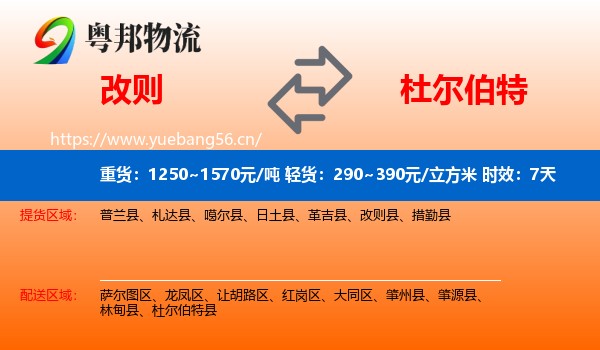 粤邦物流

改则

杜尔伯特

https://www.yuebang56.cn/

重货：1250~1570元/吨 轻货：290~390元/立方米 时效：7天

提货区域： 普兰县、札达县、噶尔县、日土县、革吉县、改则县、措勤县

配送区域： 萨尔图区、龙凤区、让胡路区、红岗区、大同区、肇州县、肇源县、林甸县、杜尔伯特县